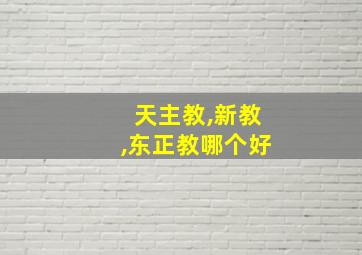 天主教,新教,东正教哪个好